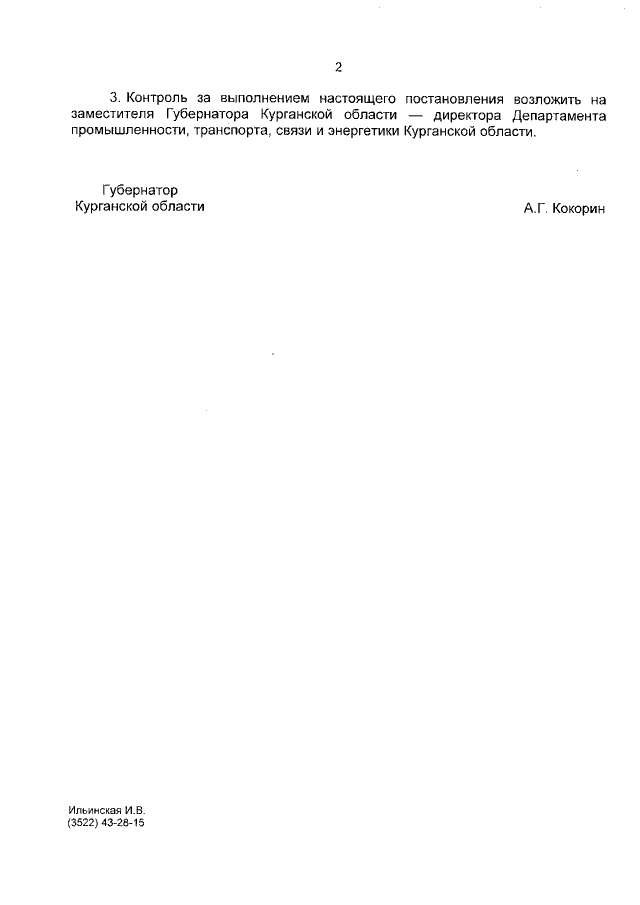 2

3. Контроль за выполнением настоящего постановления возложить на заместителя Губернатора Курганской области — директора Департамента промышленности, транспорта, связи и энергетики Курганской области.

Губернатор
Курганской области

А.Г. Кокорин

Ильинская И.В.
(3522) 43-28-15